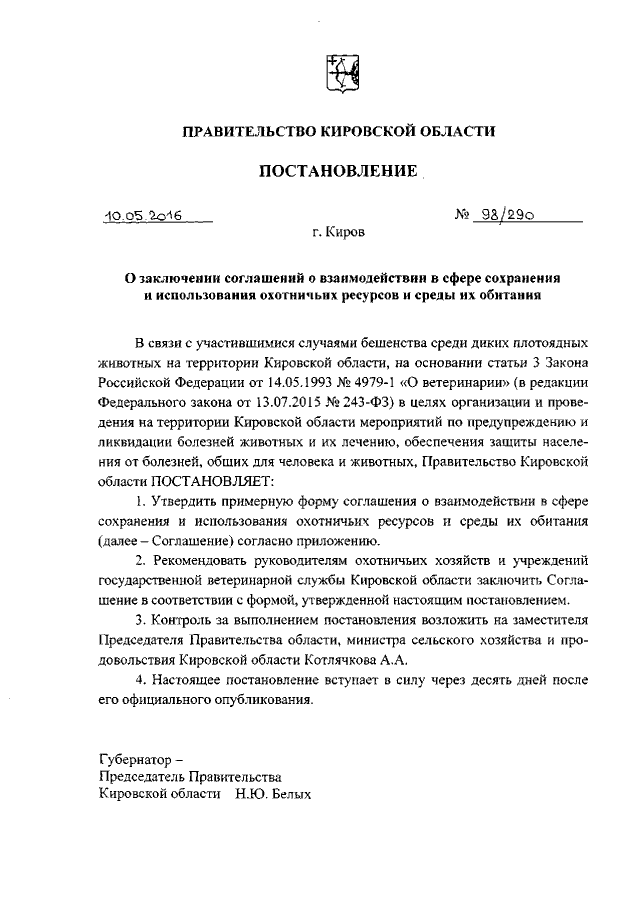 ПРАВИТЕЛЬСТВО КИРОВСКОЙ ОБЛАСТИ

ПОСТАНОВЛЕНИЕ

10.05.2016 № 98/290

г. Киров

О заключении соглашений о взаимодействии в сфере сохранения и использования охотничьих ресурсов и среды их обитания

В связи с участившимися случаями бешенства среди диких плотоядных животных на территории Кировской области, на основании статьи 3 Закона Российской Федерации от 14.05.1993 № 4979-1 «О ветеринарии» (в редакции Федерального закона от 13.07.2015 № 243-ФЗ) в целях организации и проведения на территории Кировской области мероприятий по предупреждению и ликвидации болезней животных и их лечению, обеспечения защиты населения от болезней, общих для человека и животных, Правительство Кировской области ПОСТАНОВЛЯЕТ:

1. Утвердить примерную форму соглашения о взаимодействии в сфере сохранения и использования охотничьих ресурсов и среды их обитания (далее – Соглашение) согласно приложению.

2. Рекомендовать руководителям охотничьих хозяйств и учреждений государственной ветеринарной службы Кировской области заключить Соглашение в соответствии с формой, утвержденной настоящим постановлением.

3. Контроль за выполнением постановления возложить на заместителя Председателя Правительства области, министра сельского хозяйства и продовольствия Кировской области Котлячкова А.А.

4. Настоящее постановление вступает в силу через десять дней после его официального опубликования.

Губернатор –
Председатель Правительства
Кировской области Н.Ю. Белых